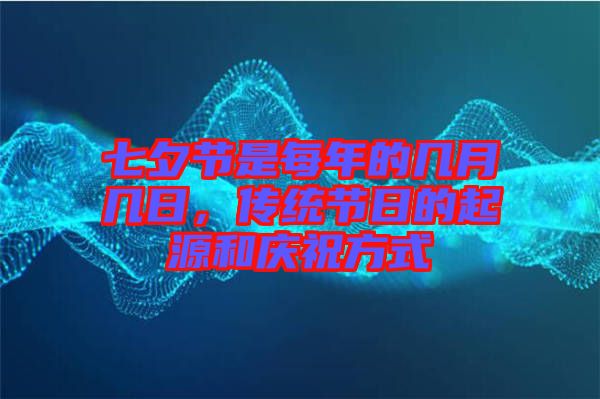 七夕节是每年的几月几日，传统节日的起源和庆祝方式